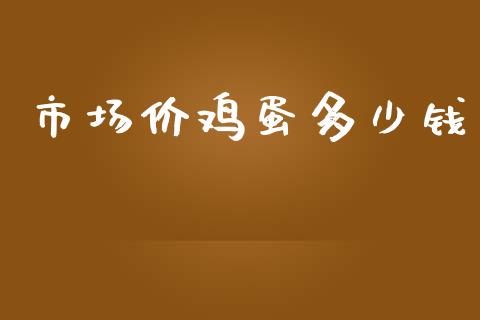 市场价鸡蛋多少钱